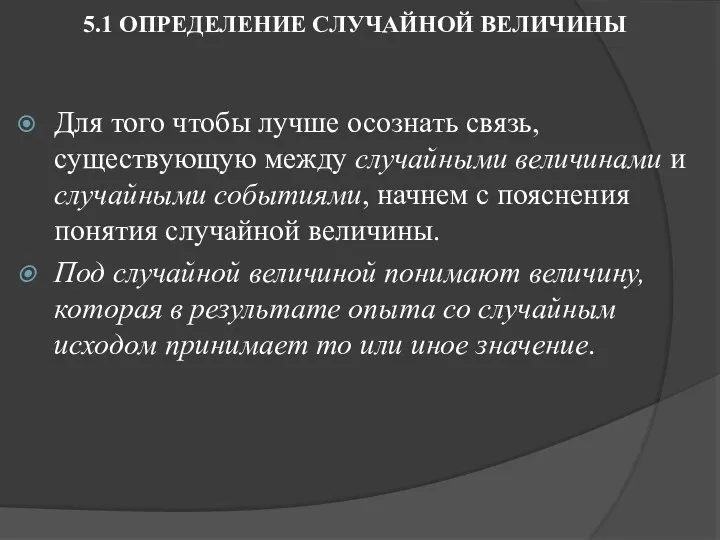 5.1 ОПРЕДЕЛЕНИЕ СЛУЧАЙНОЙ ВЕЛИЧИНЫ

Для того чтобы лучше осознать связь, существующую между случайными величинами и случайными событиями, начнем с пояснения понятия случайной величины.

Под случайной величиной понимают величину, которая в результате опыта со случайным исходом принимает то или иное значение.